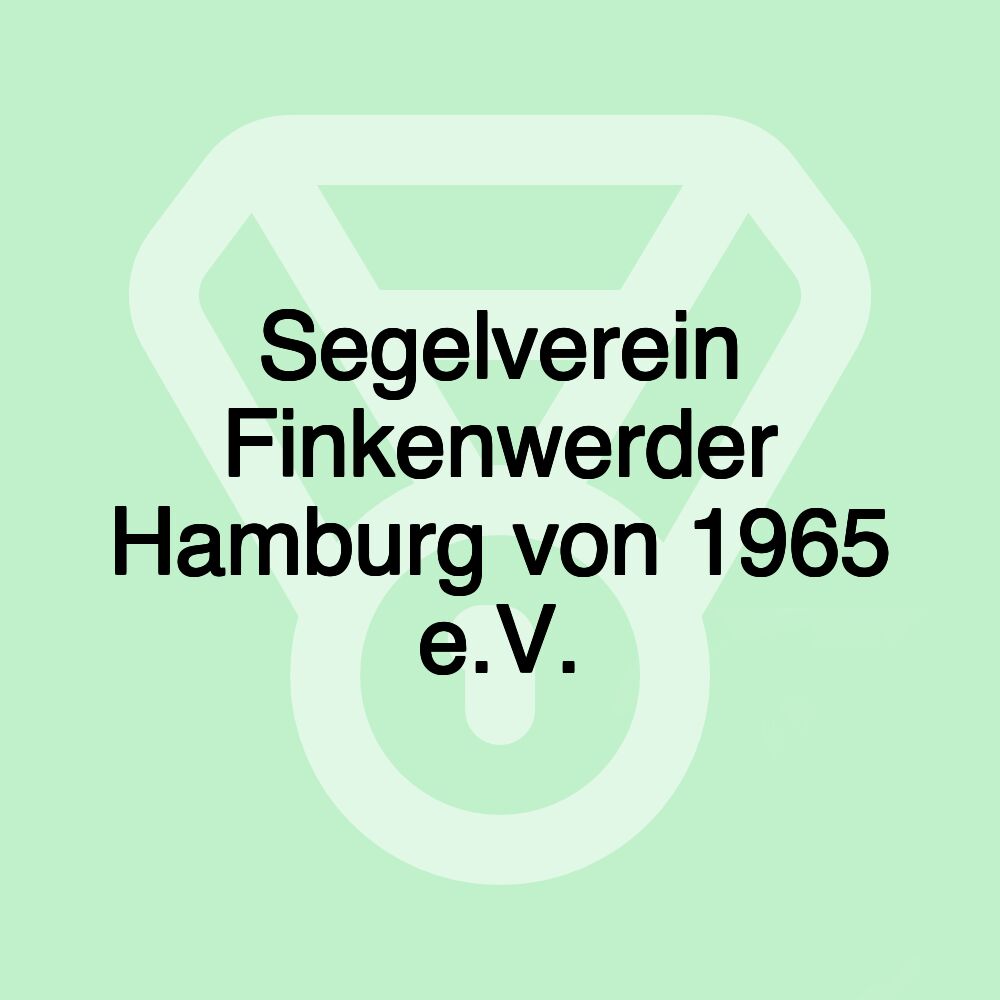 Segelverein Finkenwerder Hamburg von 1965 e.V.